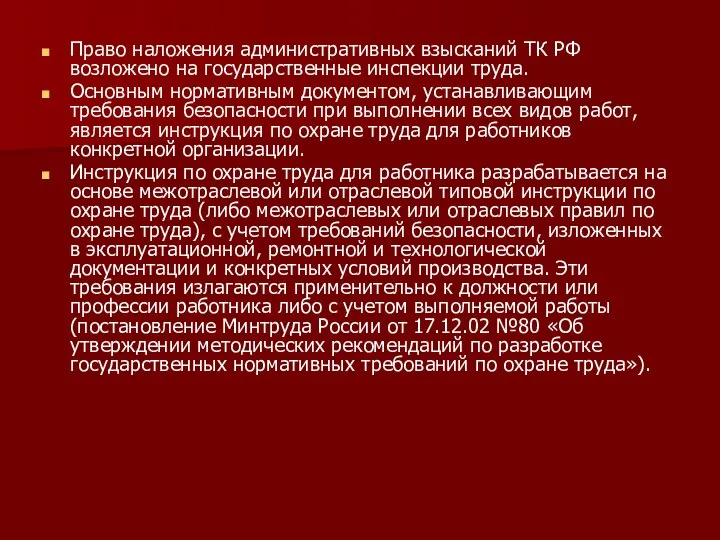 Право наложения административных взысканий ТК РФ возложено на государственные инспекции труда.

Основным нормативным документом, устанавливающим требования безопасности при выполнении всех видов работ, является инструкция по охране труда для работников конкретной организации.

Инструкция по охране труда для работника разрабатывается на основе межотраслевой или отраслевой типовой инструкции по охране труда (либо межотраслевых или отраслевых правил по охране труда), с учетом требований безопасности, изложенных в эксплуатационной, ремонтной и технологической документации и конкретных условий производства. Эти требования излагаются применительно к должности или профессии работника либо с учетом выполняемой работы (постановление Минтруда России от 17.12.02 №80 «Об утверждении методических рекомендаций по разработке государственных нормативных требований по охране труда»).